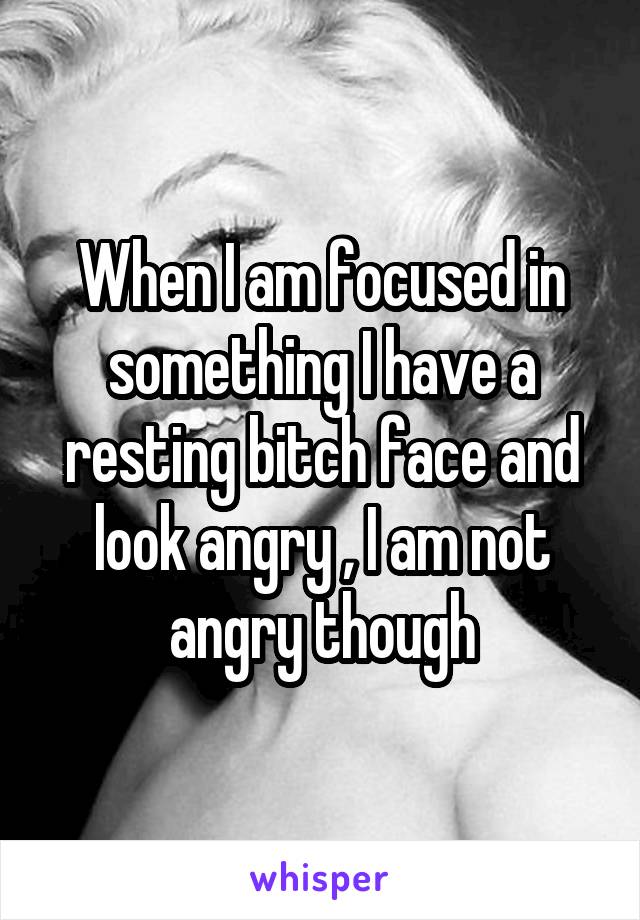 When I am focused in something I have a resting bitch face and look angry , I am not angry though

whisper